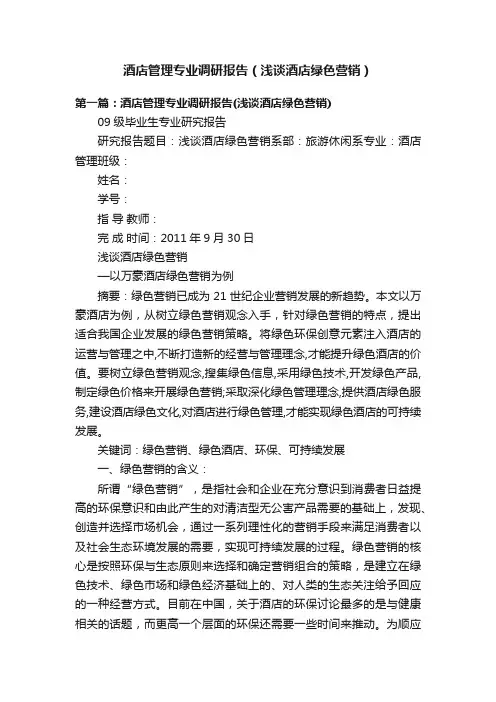 酒店管理专业调研报告（浅谈酒店绿色营销）

第一篇：酒店管理专业调研报告(浅谈酒店绿色营销)

09 级毕业生专业研究报告

研究报告题目：浅谈酒店绿色营销系部：旅游休闲系专业：酒店管理班级：

姓名：

学号：

指 导 教师：

完 成 时间：2011 年 9 月 30 日

浅谈酒店绿色营销

—以万豪酒店绿色营销为例

摘要：绿色营销已成为 21 世纪企业营销发展的新趋势。本文以万豪酒店为例，从树立绿色营销观念入手，针对绿色营销的特点，提出适合我国企业发展的绿色营销策略。将绿色环保创意元素注入酒店的运营与管理之中,不断打造新的经营与管理理念,才能提升绿色酒店的价值。要树立绿色营销观念,搜集绿色信息,采用绿色技术,开发绿色产品,制定绿色价格来开展绿色营销;采取深化绿色管理理念,提供酒店绿色服务,建设酒店绿色文化,对酒店进行绿色管理,才能实现绿色酒店的可持续发展。

关键词：绿色营销、绿色酒店、环保、可持续发展

一、绿色营销的含义：

所谓“绿色营销”，是指社会和企业在充分意识到消费者日益提高的环保意识和由此产生的对清洁型无公害产品需要的基础上，发现、创造并选择市场机会，通过一系列理性化的营销手段来满足消费者以及社会生态环境发展的需要，实现可持续发展的过程。绿色营销的核心是按照环保与生态原则来选择和确定营销组合的策略，是建立在绿色技术、绿色市场和绿色经济基础上的、对人类的生态关注给予回应的一种经营方式。目前在中国，关于酒店的环保讨论最多的是与健康相关的话题，而更高一个层面的环保还需要一些时间来推动。为顺应